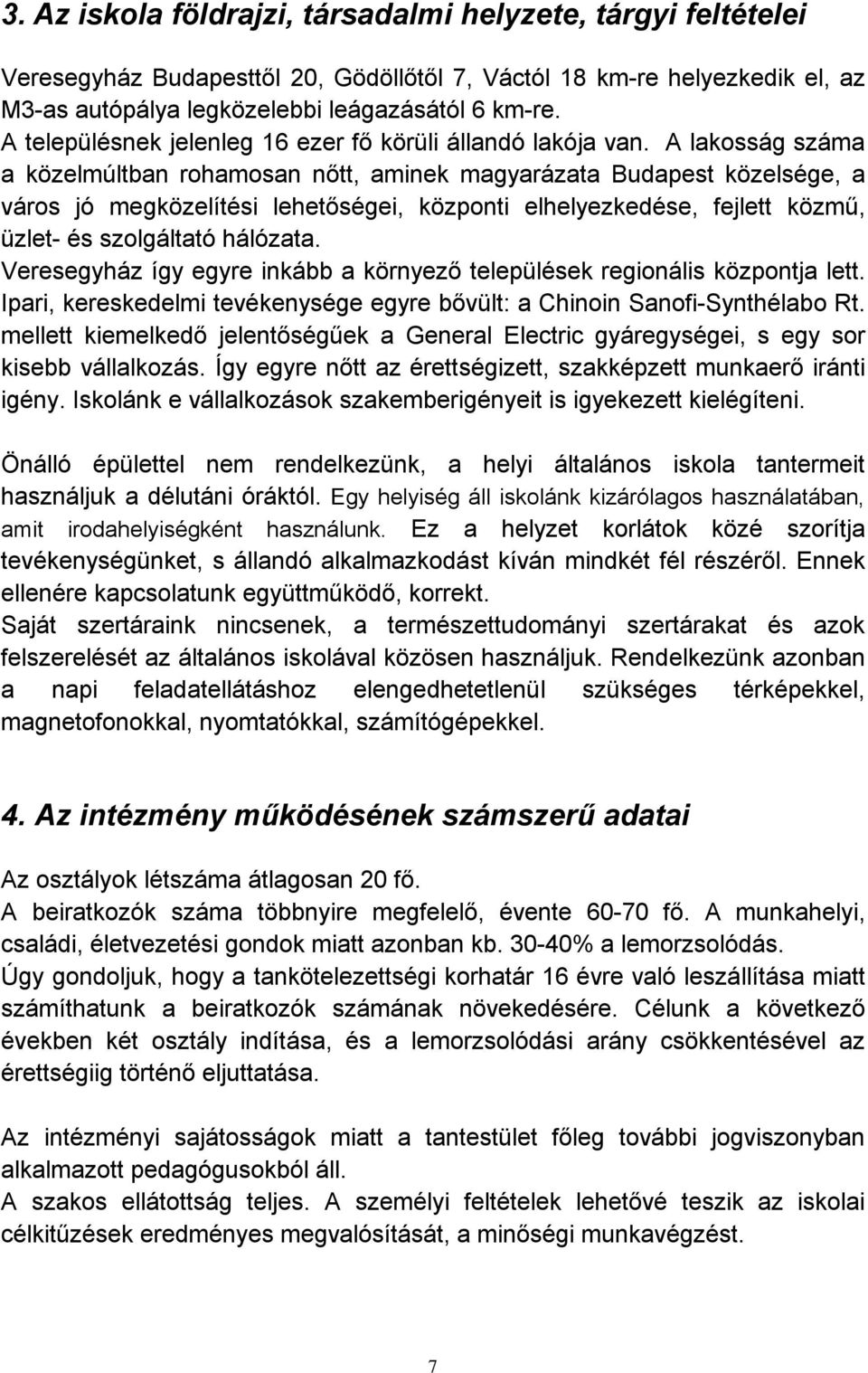 3. Az iskola földrajzi, társadalmi helyzete, tárgyi feltételei

Veresegyház Budapesttől 20, Gödöllőtől 7, Váctól 18 km-re helyezkedik el, az M3-as autópálya legközelebbi leágazásától 6 km-re.
A településnek jelenleg 16 ezer fő körüli állandó lakója van. A lakosság száma a közelmúltban rohamosan nőtt, aminek magyarázata Budapest közelsége, a város jó megközelítési lehetőségei, központi elhelyezkedése, fejlett közmű, üzlet- és szolgáltató hálózata.
Veresegyház így egyre inkább a környező települések regionális központja lett.
Ipari, kereskedelmi tevékenysége egyre bővült: a Chinoin Sanofi-Synthélabo Rt. mellett kiemelkedő jelentőségűek a General Electric gyáregységei, s egy sor kisebb vállalkozás. Így egyre nőtt az érettségizett, szakképzett munkaerő iránti igény. Iskolánk e vállalkozások szakemberigényeit is igyekezett kielégíteni.

Önálló épülettel nem rendelkezünk, a helyi általános iskola tantermeit használjuk a délutáni óráktól. Egy helyiség áll iskolánk kizárólagos használatában, amit irodahelyiségként használunk. Ez a helyzet korlátok közé szorítja tevékenységünket, s állandó alkalmazkodást kíván mindkét fél részéről. Ennek ellenére kapcsolatunk együttműködő, korrekt.
Saját szertáraink nincsenek, a természettudományi szertárakat és azok felszerelését az általános iskolával közösen használjuk. Rendelkezünk azonban a napi feladatellátáshoz elengedhetetlenül szükséges térképekkel, magnetofonokkal, nyomtatókkal, számítógépekkel.

4. Az intézmény működésének számszerű adatai

Az osztályok létszáma átlagosan 20 fő.
A beiratkozók száma többnyire megfelelő, évente 60-70 fő. A munkahelyi, családi, életvezetési gondok miatt azonban kb. 30-40% a lemorzsolódás.
Úgy gondoljuk, hogy a tankötelezettségi korhatár 16 évre való leszállítása miatt számíthatunk a beiratkozók számának növekedésére. Célunk a következő években két osztály indítása, és a lemorzsolódási arány csökkentésével az érettségiig történő eljuttatása.

Az intézményi sajátosságok miatt a tantestület főleg további jogviszonyban alkalmazott pedagógusokból áll.
A szakos ellátottság teljes. A személyi feltételek lehetővé teszik az iskolai célkitűzések eredményes megvalósítását, a minőségi munkavégzést.

7